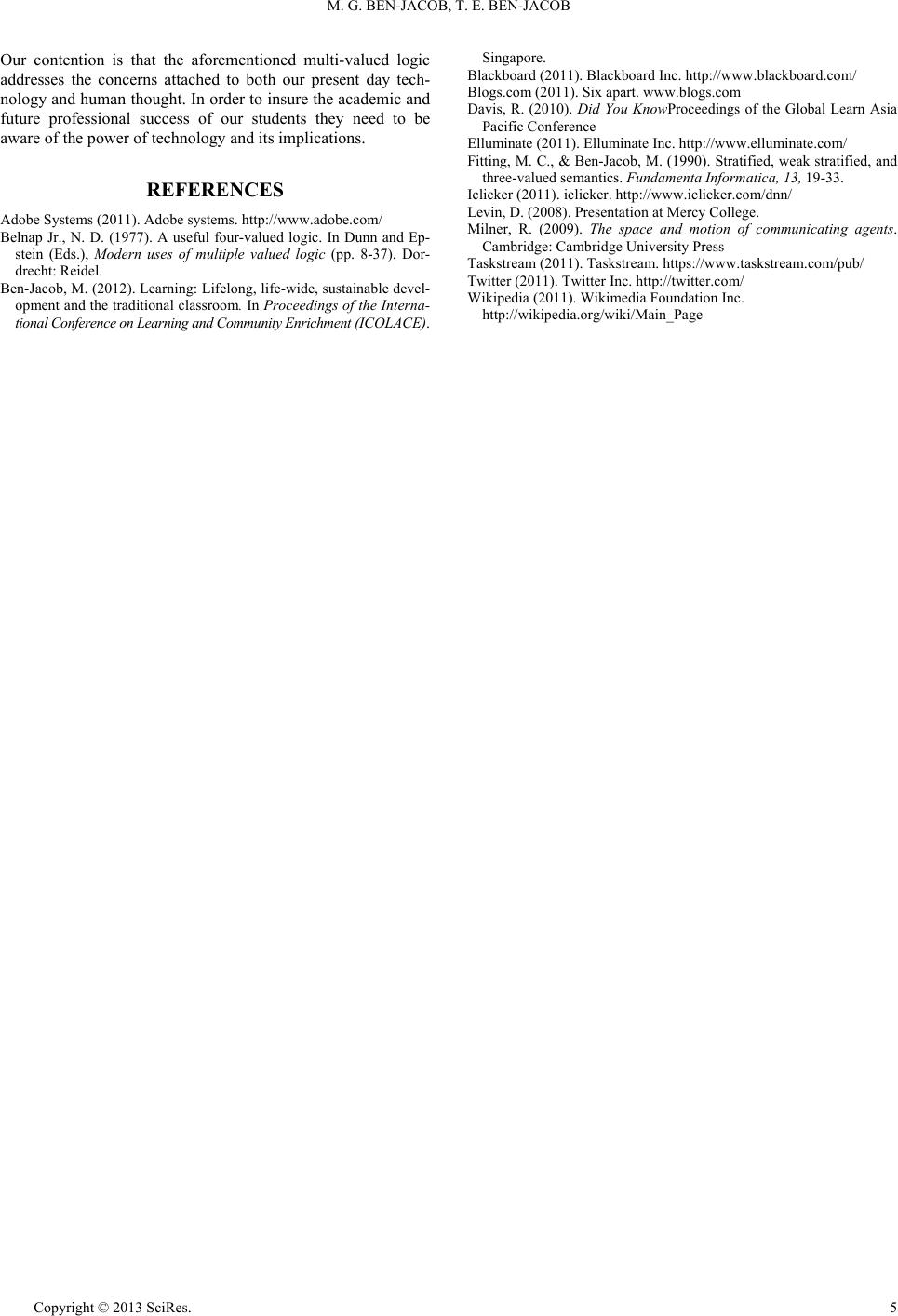 M. G. BEN-JACOB, T. E. BEN-JACOB

Our contention is that the aforementioned multi-valued logic addresses the concerns attached to both our present day technology and human thought. In order to insure the academic and future professional success of our students they need to be aware of the power of technology and its implications.

REFERENCES

Adobe Systems (2011). Adobe systems. http://www.adobe.com/

Belnap Jr., N. D. (1977). A useful four-valued logic. In Dunn and Epstein (Eds.), Modern uses of multiple valued logic (pp. 8-37). Dordrecht: Reidel.

Ben-Jacob, M. (2012). Learning: Lifelong, life-wide, sustainable development and the traditional classroom. In Proceedings of the International Conference on Learning and Community Enrichment (ICOLACE). Singapore.

Blackboard (2011). Blackboard Inc. http://www.blackboard.com/

Blogs.com (2011). Six apart. www.blogs.com

Davis, R. (2010). Did You KnowProceedings of the Global Learn Asia Pacific Conference

Elluminate (2011). Elluminate Inc. http://www.elluminate.com/

Fitting, M. C., & Ben-Jacob, M. (1990). Stratified, weak stratified, and three-valued semantics. Fundamenta Informatica, 13, 19-33.

Iclicker (2011). iclicker. http://www.iclicker.com/dnn/

Levin, D. (2008). Presentation at Mercy College.

Milner, R. (2009). The space and motion of communicating agents. Cambridge: Cambridge University Press

Taskstream (2011). Taskstream. https://www.taskstream.com/pub/

Twitter (2011). Twitter Inc. http://twitter.com/

Wikipedia (2011). Wikimedia Foundation Inc. http://wikipedia.org/wiki/Main_Page

Copyright © 2013 SciRes. 5